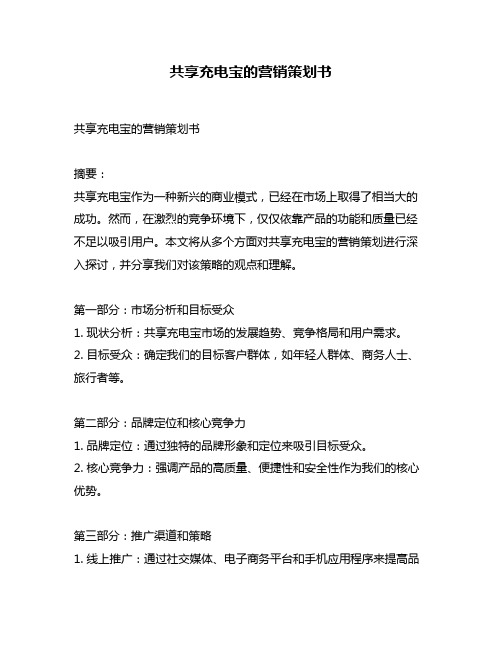 共享充电宝的营销策划书

共享充电宝的营销策划书

摘要：
共享充电宝作为一种新兴的商业模式，已经在市场上取得了相当大的成功。然而，在激烈的竞争环境下，仅仅依靠产品的功能和质量已经不足以吸引用户。本文将从多个方面对共享充电宝的营销策划进行深入探讨，并分享我们对该策略的观点和理解。

第一部分：市场分析和目标受众
1. 现状分析：共享充电宝市场的发展趋势、竞争格局和用户需求。
2. 目标受众：确定我们的目标客户群体，如年轻人群体、商务人士、旅行者等。

第二部分：品牌定位和核心竞争力
1. 品牌定位：通过独特的品牌形象和定位来吸引目标受众。
2. 核心竞争力：强调产品的高质量、便捷性和安全性作为我们的核心优势。

第三部分：推广渠道和策略
1. 线上推广：通过社交媒体、电子商务平台和手机应用程序来提高品